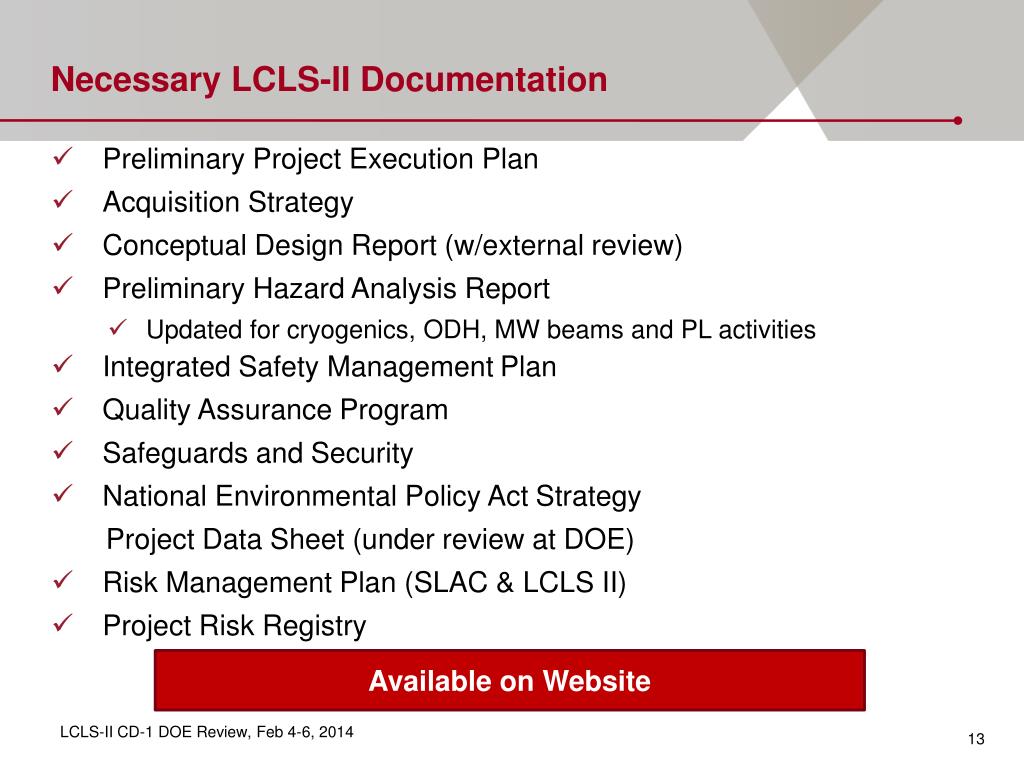 Necessary LCLS-II Documentation

✓ Preliminary Project Execution Plan
✓ Acquisition Strategy
✓ Conceptual Design Report (w/external review)
✓ Preliminary Hazard Analysis Report
✓ Updated for cryogenics, ODH, MW beams and PL activities
✓ Integrated Safety Management Plan
✓ Quality Assurance Program
✓ Safeguards and Security
✓ National Environmental Policy Act Strategy
Project Data Sheet (under review at DOE)
✓ Risk Management Plan (SLAC & LCLS II)
✓ Project Risk Registry

Available on Website

LCLS-II CD-1 DOE Review, Feb 4-6, 2014

13